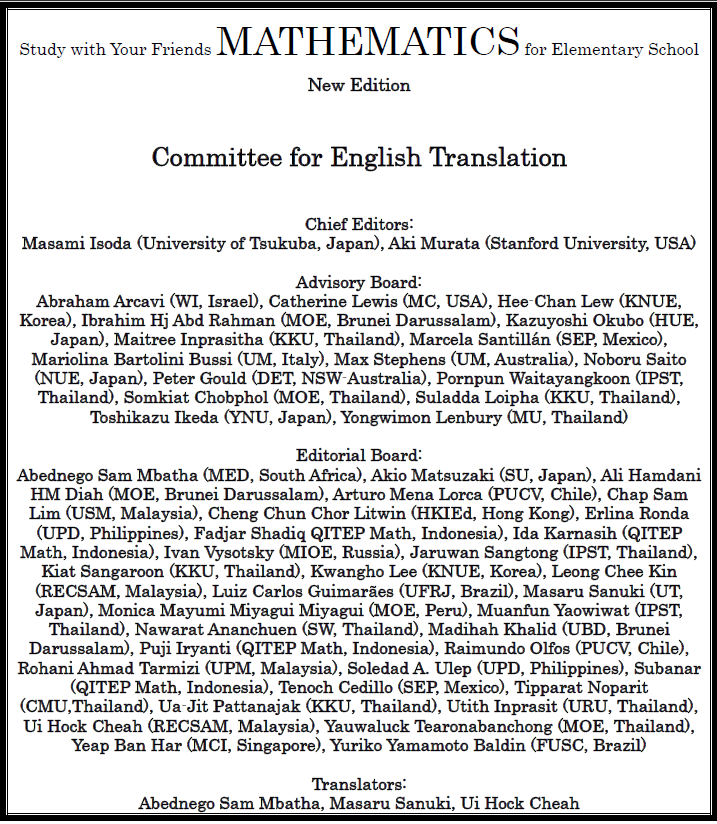 Study with Your Friends MATHEMATICS for Elementary School

New Edition

Committee for English Translation

Chief Editors:
Masami Isoda (University of Tsukuba, Japan), Aki Murata (Stanford University, USA)

Advisory Board:
Abraham Arcavi (WI, Israel), Catherine Lewis (MC, USA), Hee-Chan Lew (KNUE, Korea), Ibrahim Hj Abd Rahman (MOE, Brunei Darussalam), Kazuyoshi Okubo (HUE, Japan), Maitree Inprasitha (KKU, Thailand), Marcela Santillán (SEP, Mexico), Mariolina Bartolini Bussi (UM, Italy), Max Stephens (UM, Australia), Noboru Saito (NUE, Japan), Peter Gould (DET, NSW-Australia), Pornpun Waitayangkoon (IPST, Thailand), Somkiat Chobphol (MOE, Thailand), Suladda Loipha (KKU, Thailand), Toshikazu Ikeda (YNU, Japan), Yongwimon Lenbury (MU, Thailand)

Editorial Board:
Abednego Sam Mbatha (MED, South Africa), Akio Matsuzaki (SU, Japan), Ali Hamdani HM Diah (MOE, Brunei Darussalam), Arturo Mena Lorca (PUCV, Chile), Chap Sam Lim (USM, Malaysia), Cheng Chun Chor Litwin (HKIEd, Hong Kong), Erlina Ronda (UPD, Philippines), Fadjar Shadiq QITEP Math, Indonesia), Ida Karnasih (QITEP Math, Indonesia), Ivan Vysotsky (MIOE, Russia), Jaruwan Sangtong (IPST, Thailand), Kiat Sangaroon (KKU, Thailand), Kwangho Lee (KNUE, Korea), Leong Chee Kin (RECSAM, Malaysia), Luiz Carlos Guimarães (UFRJ, Brazil), Masaru Sanuki (UT, Japan), Monica Mayumi Miyagui Miyagui (MOE, Peru), Muanfun Yaowiwat (IPST, Thailand), Nawarat Ananchuen (SW, Thailand), Madihah Khalid (UBD, Brunei Darussalam), Puji Iryanti (QITEP Math, Indonesia), Raimundo Olfos (PUCV, Chile), Rohani Ahmad Tarmizi (UPM, Malaysia), Soledad A. Ulep (UPD, Philippines), Subanar (QITEP Math, Indonesia), Tenoch Cedillo (SEP, Mexico), Tipparat Noparit (CMU,Thailand), Ua-Jit Pattanajak (KKU, Thailand), Utith Inprasit (URU, Thailand), Ui Hock Cheah (RECSAM, Malaysia), Yauwaluck Tearonabanchong (MOE, Thailand), Yeap Ban Har (MCI, Singapore), Yuriko Yamamoto Baldin (FUSC, Brazil)

Translators:
Abednego Sam Mbatha, Masaru Sanuki, Ui Hock Cheah